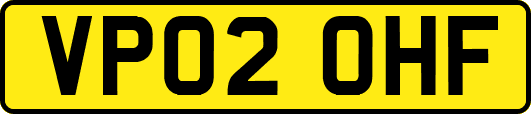 VP02 OHF